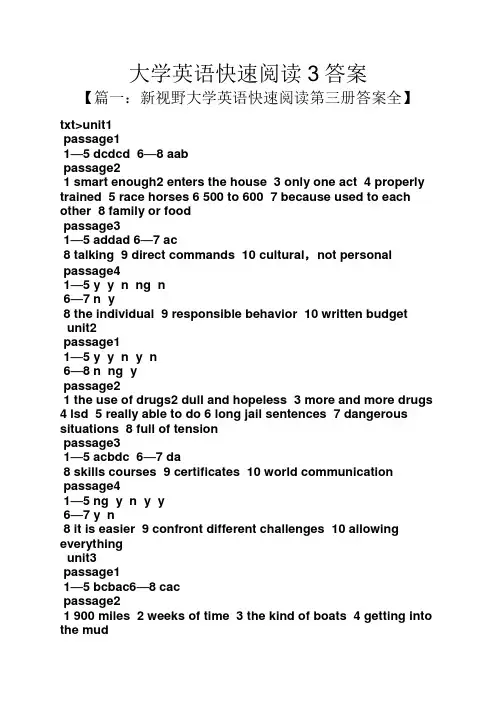 大学英语快速阅读 3 答案

【篇一：新视野大学英语快速阅读第三册答案全】

txt>unit1
passage1
1—5 dcdcd 6—8 aab
passage2
1 smart enough2 enters the house 3 only one act 4 properly trained 5 race horses 6 500 to 600 7 because used to each other 8 family or food
passage3
1—5 addad 6—7 ac
8 talking 9 direct commands 10 cultural，not personal
passage4
1—5 y y n ng n
6—7 n y
8 the individual 9 responsible behavior 10 written budget
unit2
passage1
1—5 y y n y n
6—8 n ng y
passage2
1 the use of drugs2 dull and hopeless 3 more and more drugs 4 lsd 5 really able to do 6 long jail sentences 7 dangerous situations 8 full of tension
passage3
1—5 acbdc 6—7 da
8 skills courses 9 certificates 10 world communication
passage4
1—5 ng y n y y
6—7 y n
8 it is easier 9 confront different challenges 10 allowing everything
unit3
passage1
1—5 bcbac6—8 cac
passage2
1 900 miles 2 weeks of time 3 the kind of boats 4 getting into the mud